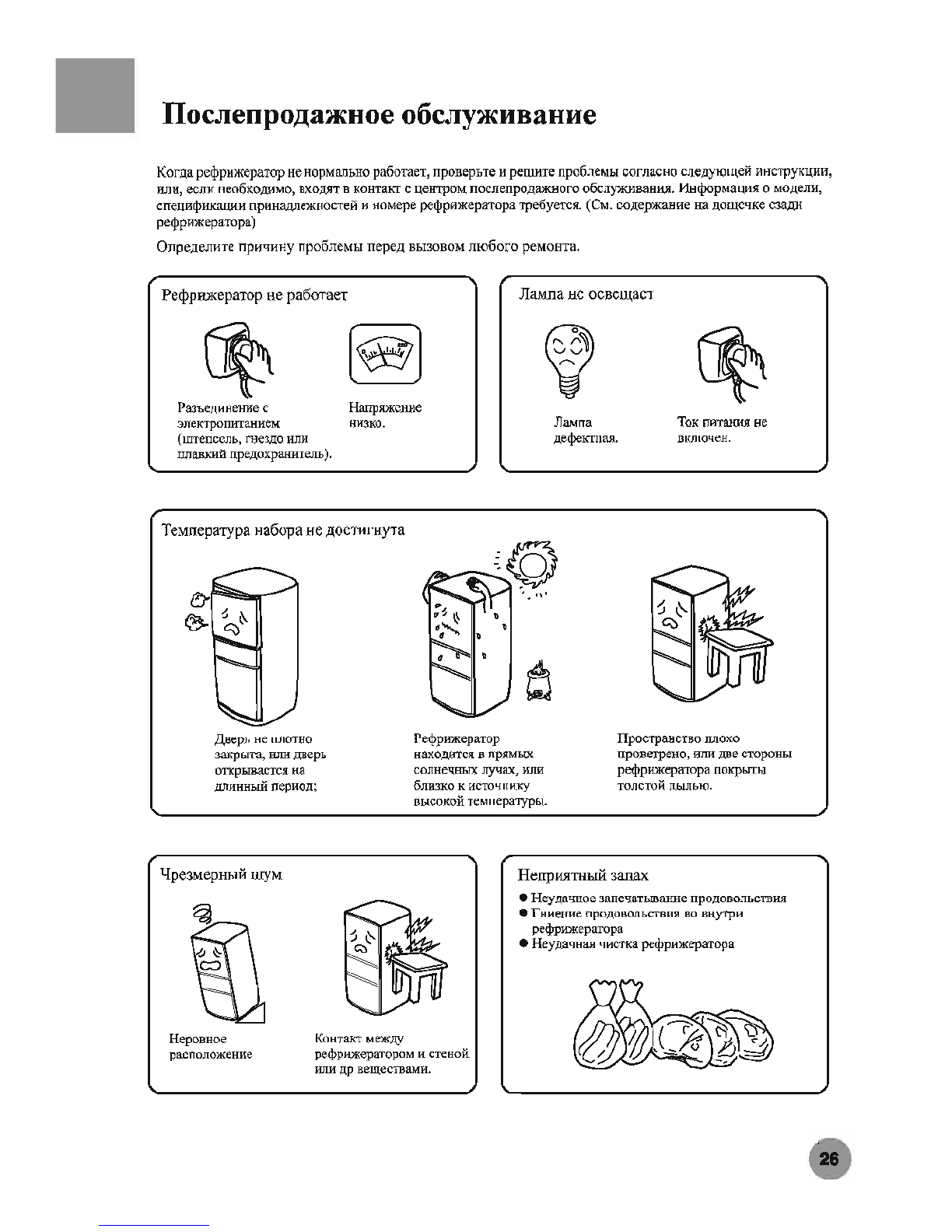 Послепродажное обслуживание

Когда рефрижератор не нормально работает, проверьте и решите проблемы согласно следующей инструкции, или, если необходимо, входят в контакт с центром послепродажного обслуживания. Информация о модели, спецификации принадлежностей и номере рефрижератора требуется. (См. содержание на дощечке сзади рефрижератора)

Определите причину проблемы перед вызовом любого ремонта.

Рефрижератор не работает

Разъединение с электропитанием (штепсель, гнездо или плавкий предохранитель).

Напряжение низко.

Лампа не освещает

Лампа дефектная.

Ток питания не включен.

Температура набора не достигнута

Дверь не плотно закрыта, или дверь открывается на длинный период;

Рефрижератор находится в прямых солнечных лучах, или близко к источнику высокой температуры.

Пространство плохо проветрено, или две стороны рефрижератора покрыты толстой пылью.

Чрезмерный шум

Неровное расположение

Контакт между рефрижератором и стеной или др веществами.

Неприятный запах

● Неудачное запечатывание продовольствия
● Гниение продовольствия во внутри рефрижератора
● Неудачная чистка рефрижератора

26